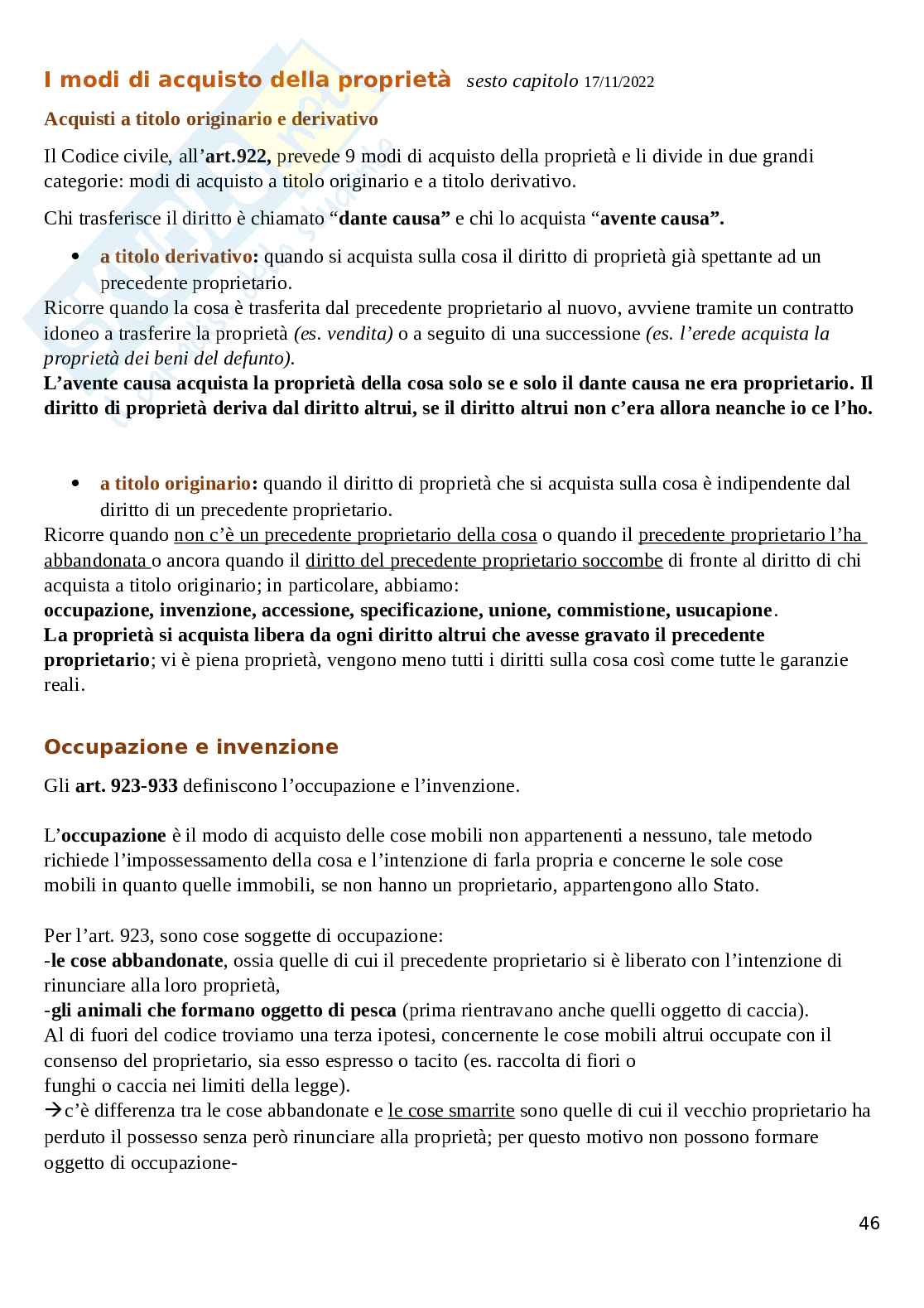 I modi di acquisto della proprietà sesto capitolo 17/11/2022

Acquisti a titolo originario e derivativo

Il Codice civile, all'art.922, prevede 9 modi di acquisto della proprietà e li divide in due grandi categorie: modi di acquisto a titolo originario e a titolo derivativo.

Chi trasferisce il diritto è chiamato "dante causa" e chi lo acquista "avente causa".

• a titolo derivativo: quando si acquista sulla cosa il diritto di proprietà già spettante ad un precedente proprietario.

Ricorre quando la cosa è trasferita dal precedente proprietario al nuovo, avviene tramite un contratto idoneo a trasferire la proprietà (es. vendita) o a seguito di una successione (es. l'erede acquista la proprietà dei beni del defunto).
L'avente causa acquista la proprietà della cosa solo se e solo il dante causa ne era proprietario. Il diritto di proprietà deriva dal diritto altrui, se il diritto altrui non c'era allora neanche io ce l'ho.

• a titolo originario: quando il diritto di proprietà che si acquista sulla cosa è indipendente dal diritto di un precedente proprietario.

Ricorre quando non c'è un precedente proprietario della cosa o quando il precedente proprietario l'ha abbandonata o ancora quando il diritto del precedente proprietario soccombe di fronte al diritto di chi acquista a titolo originario; in particolare, abbiamo:
occupazione, invenzione, accessione, specificazione, unione, commistione, usucapione.
La proprietà si acquista libera da ogni diritto altrui che avesse gravato il precedente proprietario; vi è piena proprietà, vengono meno tutti i diritti sulla cosa così come tutte le garanzie reali.

Occupazione e invenzione

Gli art. 923-933 definiscono l'occupazione e l'invenzione.

L'occupazione è il modo di acquisto delle cose mobili non appartenenti a nessuno, tale metodo richiede l'impossessamento della cosa e l'intenzione di farla propria e concerne le sole cose mobili in quanto quelle immobili, se non hanno un proprietario, appartengono allo Stato.

Per l'art. 923, sono cose soggette di occupazione:
-le cose abbandonate, ossia quelle di cui il precedente proprietario si è liberato con l'intenzione di rinunciare alla loro proprietà,
-gli animali che formano oggetto di pesca (prima rientravano anche quelli oggetto di caccia).
Al di fuori del codice troviamo una terza ipotesi, concernente le cose mobili altrui occupate con il consenso del proprietario, sia esso espresso o tacito (es. raccolta di fiori o funghi o caccia nei limiti della legge).
→c'è differenza tra le cose abbandonate e le cose smarrite sono quelle di cui il vecchio proprietario ha perduto il possesso senza però rinunciare alla proprietà; per questo motivo non possono formare oggetto di occupazione-

46